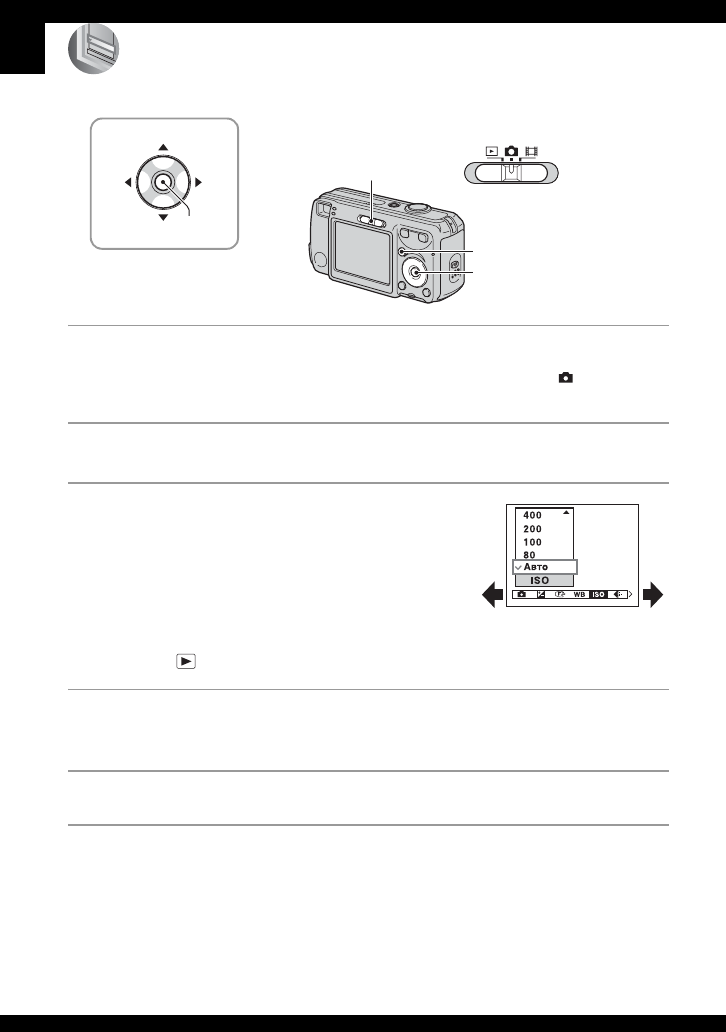 400
200
100
80
Авто
ISO
WB
ISO